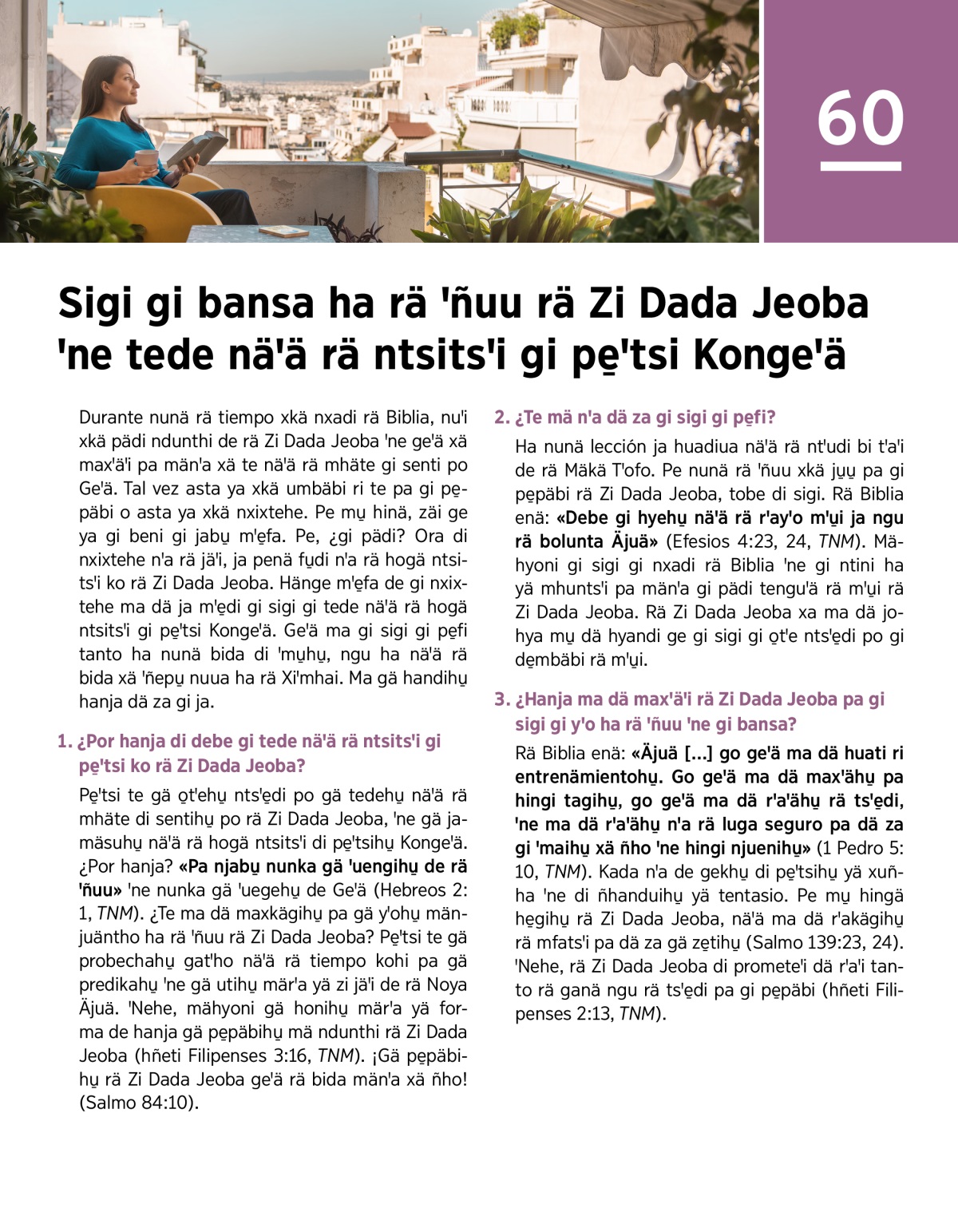 60

Sigi gi bansa ha rä 'ñuu rä Zi Dada Jeoba 'ne tede nä'ä rä ntsits'i gi pe̱'tsi Konge'ä

Durante nunä rä tiempo xkä nxadi rä Biblia, nu'i xkä pädi ndunthi de rä Zi Dada Jeoba 'ne ge'ä xä max'ä'i pa män'a xä te nä'ä rä mhäte gi senti po Ge'ä. Tal vez asta ya xkä umbäbi ri te pa gi pe̱päbi o asta ya xkä nxixtehe. Pe mu̱ hinä, zäi ge ya gi beni gi jabu̱ m'e̱fa. Pe, ¿gi pädi? Ora di nxixtehe n'a rä jä'i, ja penä fu̱di n'a rä hogä ntsits'i ko rä Zi Dada Jeoba. Hänge m'e̱fa de gi nxixtehe ma dä ja m'e̱di gi sigi gi tede nä'ä rä hogä ntsits'i gi pe̱'tsi Konge'ä. Ge'ä ma gi sigi gi pe̱fi tanto ha nunä bida di 'mu̱hu̱, ngu ha nä'ä rä bida xä 'ñepu̱ nuua ha rä Xi'mhai. Ma gä handihu̱ hanja dä za gi ja.

1. ¿Por hanja di debe gi tede nä'ä rä ntsits'i gi pe̱'tsi ko rä Zi Dada Jeoba?

Pe̱'tsi te gä o̱t'ehu̱ nts'e̱di po gä tedehu̱ nä'ä rä mhäte di sentihu̱ po rä Zi Dada Jeoba, 'ne gä jamäsuhu̱ nä'ä rä hogä ntsits'i di pe̱'tsihu̱ Konge'ä. ¿Por hanja? «Pa njabu̱ nunka gä 'uengihu̱ de rä 'ñuu» 'ne nunka gä 'uegehu̱ de Ge'ä (Hebreos 2: 1, TNM). ¿Te ma dä maxkägihu̱ pa gä y'ohu̱ mänjuäntho ha rä 'ñuu rä Zi Dada Jeoba? Pe̱'tsi te gä probechahu̱ gat'ho nä'ä rä tiempo kohi pa gä predikahu̱ 'ne gä utihu̱ mär'a yä zi jä'i de rä Noya Äjuä. 'Nehe, mähyoni gä honihu̱ mär'a yä forma de hanja gä pe̱päbihu̱ mä ndunthi rä Zi Dada Jeoba (hñeti Filipenses 3:16, TNM). ¡Gä pe̱päbihu̱ rä Zi Dada Jeoba ge'ä rä bida män'a xä ñho! (Salmo 84:10).

2. ¿Te mä n'a dä za gi sigi gi pe̱fi?

Ha nunä lección ja huadiua nä'ä rä nt'udi bi t'a'i de rä Mäkä T'ofo. Pe nunä rä 'ñuu xkä ju̱u̱ pa gi pe̱päbi rä Zi Dada Jeoba, tobe di sigi. Rä Biblia enä: «Debe gi hyehu̱ nä'ä rä r'ay'o m'u̱i ja ngu rä bolunta Äjuä» (Efesios 4:23, 24, TNM). Mähyoni gi sigi gi nxadi rä Biblia 'ne gi ntini ha yä mhunts'i pa män'a gi pädi tengu'ä rä m'u̱i rä Zi Dada Jeoba. Rä Zi Dada Jeoba xa ma dä johya mu̱ dä hyandi ge gi sigi gi o̱t'e nts'e̱di po gi de̱mbäbi rä m'u̱i.

3. ¿Hanja ma dä max'ä'i rä Zi Dada Jeoba pa gi sigi gi y'o ha rä 'ñuu 'ne gi bansa?

Rä Biblia enä: «Äjuä [...] go ge'ä ma dä huati ri entrenämientohu̱. Go ge'ä ma dä max'ähu̱ pa hingi tagihu̱, go ge'ä ma dä r'a'ähu̱ rä ts'e̱di, 'ne ma dä r'a'ähu̱ n'a rä luga seguro pa dä za gi 'maihu̱ xä ñho 'ne hingi njuenihu̱» (1 Pedro 5: 10, TNM). Kada n'a de gekhu̱ di pe̱'tsihu̱ yä xuñha 'ne di ñhanduihu̱ yä tentasio. Pe mu̱ hingä he̱gihu̱ rä Zi Dada Jeoba, nä'ä ma dä r'akägihu̱ rä mfats'i pa dä za gä ze̱tihu̱ (Salmo 139:23, 24). 'Nehe, rä Zi Dada Jeoba di promete'i dä r'a'i tanto rä ganä ngu rä ts'e̱di pa gi pe̱päbi (hñeti Filipenses 2:13, TNM).